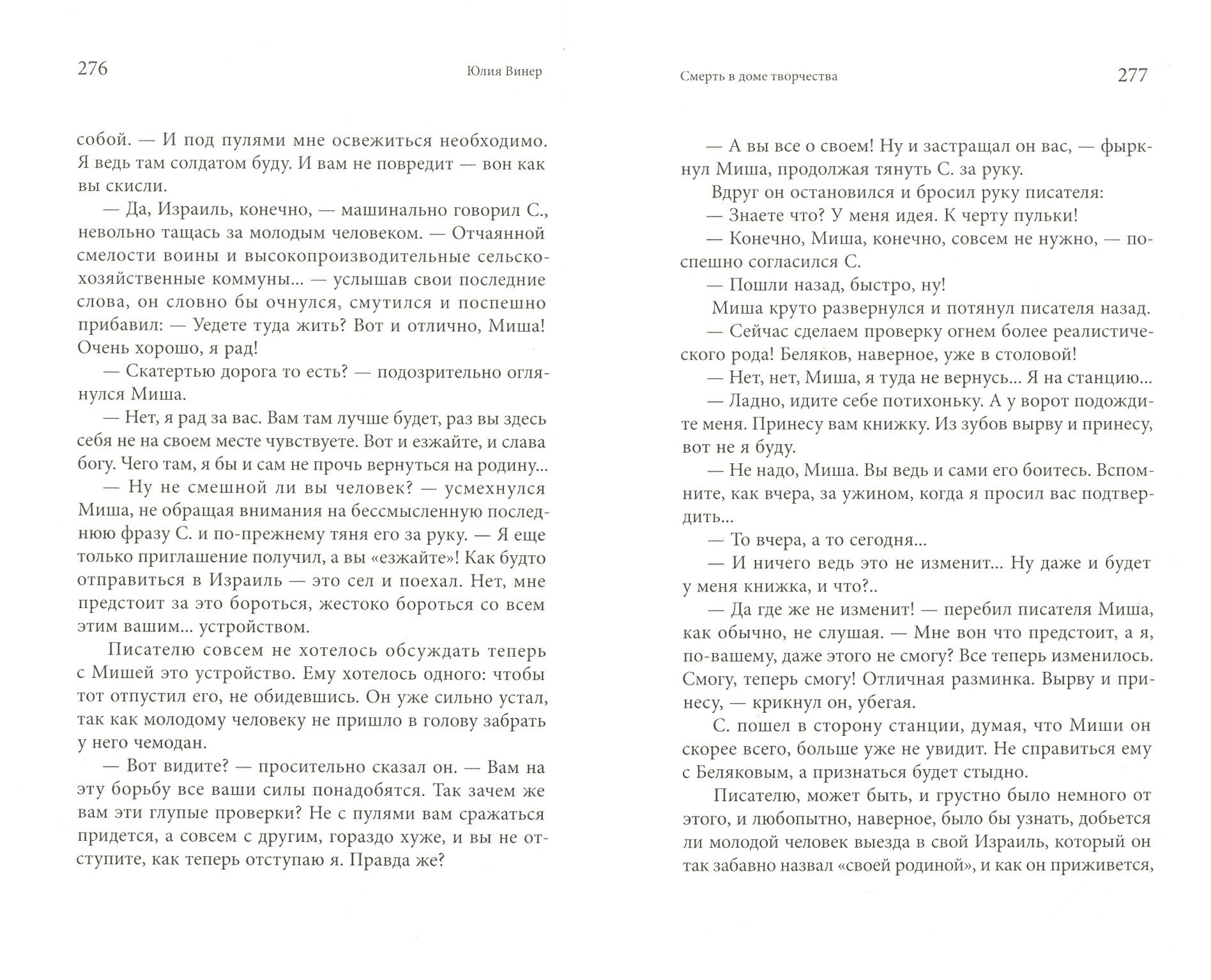 276

Юлия Винер

собой. — И под пулями мне освежиться необходимо. Я ведь там солдатом буду. И вам не повредит — вон как вы скисли.

— Да, Израиль, конечно, — машинально говорил С., невольно тащась за молодым человеком. — Отчаянной смелости воины и высокопроизводительные сельскохозяйственные коммуны... — услышав свои последние слова, он словно бы очнулся, смутился и поспешно прибавил: — Уедете туда жить? Вот и отлично, Миша! Очень хорошо, я рад!

— Скатертью дорога то есть? — подозрительно оглянулся Миша.

— Нет, я рад за вас. Вам там лучше будет, раз вы здесь себя не на своем месте чувствуете. Вот и езжайте, и слава богу. Чего там, я бы и сам не прочь вернуться на родину...

— Ну не смешной ли вы человек? — усмехнулся Миша, не обращая внимания на бессмысленную последнюю фразу С. и по-прежнему тяня его за руку. — Я еще только приглашение получил, а вы «езжайте»! Как будто отправиться в Израиль — это сел и поехал. Нет, мне предстоит за это бороться, жестоко бороться со всем этим вашим... устройством.

Писателю совсем не хотелось обсуждать теперь с Мишей это устройство. Ему хотелось одного: чтобы тот отпустил его, не обидевшись. Он уже сильно устал, так как молодому человеку не пришло в голову забрать у него чемодан.

— Вот видите? — просительно сказал он. — Вам на эту борьбу все ваши силы понадобятся. Так зачем же вам эти глупые проверки? Не с пулями вам сражаться придется, а совсем с другим, гораздо хуже, и вы не отступите, как теперь отступаю я. Правда же?

Смерть в доме творчества

277

— А вы все о своем! Ну и застращал он вас, — фыркнул Миша, продолжая тянуть С. за руку.

Вдруг он остановился и бросил руку писателя:

— Знаете что? У меня идея. К черту пульки!

— Конечно, Миша, конечно, совсем не нужно, — поспешно согласился С.

— Пошли назад, быстро, ну!

Миша круто развернулся и потянул писателя назад.

— Сейчас сделаем проверку огнем более реалистического рода! Беляков, наверное, уже в столовой!

— Нет, нет, Миша, я туда не вернусь... Я на станцию...

— Ладно, идите себе потихоньку. А у ворот подождите меня. Принесу вам книжку. Из зубов вырву и принесу, вот не я буду.

— Не надо, Миша. Вы ведь и сами его боитесь. Вспомните, как вчера, за ужином, когда я просил вас подтвердить...

— То вчера, а то сегодня...

— И ничего ведь это не изменит... Ну даже и будет у меня книжка, и что?..

— Да где же не изменит! — перебил писателя Миша, как обычно, не слушая. — Мне вон что предстоит, а я, по-вашему, даже этого не смогу? Все теперь изменилось. Смогу, теперь смогу! Отличная разминка. Вырву и принесу, — крикнул он, убегая.

С. пошел в сторону станции, думая, что Миши он скорее всего, больше уже не увидит. Не справиться ему с Беляковым, а признаться будет стыдно.

Писателю, может быть, и грустно было немного от этого, и любопытно, наверное, было бы узнать, добьется ли молодой человек выезда в свой Израиль, который он так забавно назвал «своей родиной», и как он приживется,